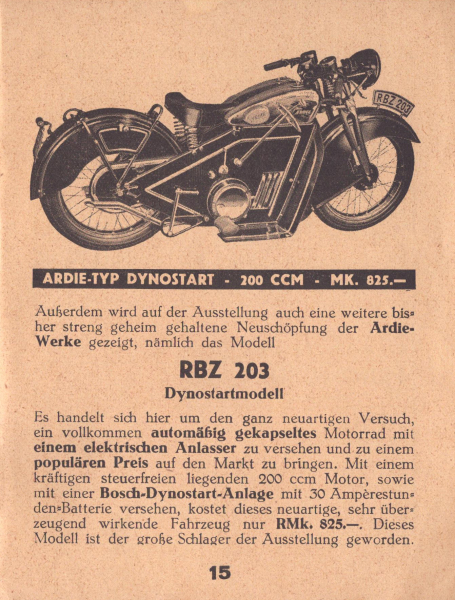 RBZ 203

ARDIE-TYP DYNOSTART - 200 CCM - MK. 825.—

Außerdem wird auf der Ausstellung auch eine weitere bisher streng geheim gehaltene Neuschöpfung der Ardie-Werke gezeigt, nämlich das Modell

RBZ 203

Dynostartmodell

Es handelt sich hier um den ganz neuartigen Versuch, ein vollkommen automäßig gekapseltes Motorrad mit einem elektrischen Anlasser zu versehen und zu einem populären Preis auf den Markt zu bringen. Mit einem kräftigen steuerfreien liegenden 200 ccm Motor, sowie mit einer Bosch-Dynostart-Anlage mit 30 Ampèrestunden-Batterie versehen, kostet dieses neuartige, sehr überzeugend wirkende Fahrzeug nur RMk. 825.—. Dieses Modell ist der große Schlager der Ausstellung geworden.

15